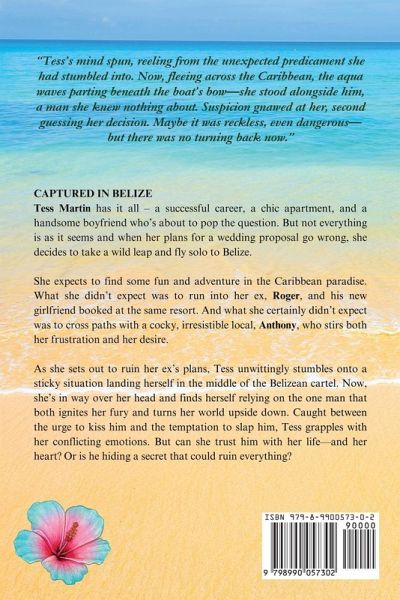 "Tess's mind spun, reeling from the unexpected predicament she had stumbled into. Now, fleeing across the Caribbean, the aqua waves parting beneath the boat's bow—she stood alongside him, a man she knew nothing about. Suspicion gnawed at her, second guessing her decision. Maybe it was reckless, even dangerous—but there was no turning back now."

CAPTURED IN BELIZE

Tess Martin has it all – a successful career, a chic apartment, and a handsome boyfriend who's about to pop the question. But not everything is as it seems and when her plans for a wedding proposal go wrong, she decides to take a wild leap and fly solo to Belize.

She expects to find some fun and adventure in the Caribbean paradise. What she didn't expect was to run into her ex, Roger, and his new girlfriend booked at the same resort. And what she certainly didn't expect was to cross paths with a cocky, irresistible local, Anthony, who stirs both her frustration and her desire.

As she sets out to ruin her ex's plans, Tess unwittingly stumbles onto a sticky situation landing herself in the middle of the Belizean cartel. Now, she's in way over her head and finds herself relying on the one man that both ignites her fury and turns her world upside down. Caught between the urge to kiss him and the temptation to slap him, Tess grapples with her conflicting emotions. But can she trust him with her life—and her heart? Or is he hiding a secret that could ruin everything?

ISBN 979-8-9900573-0-2

90000

9 798990 057302